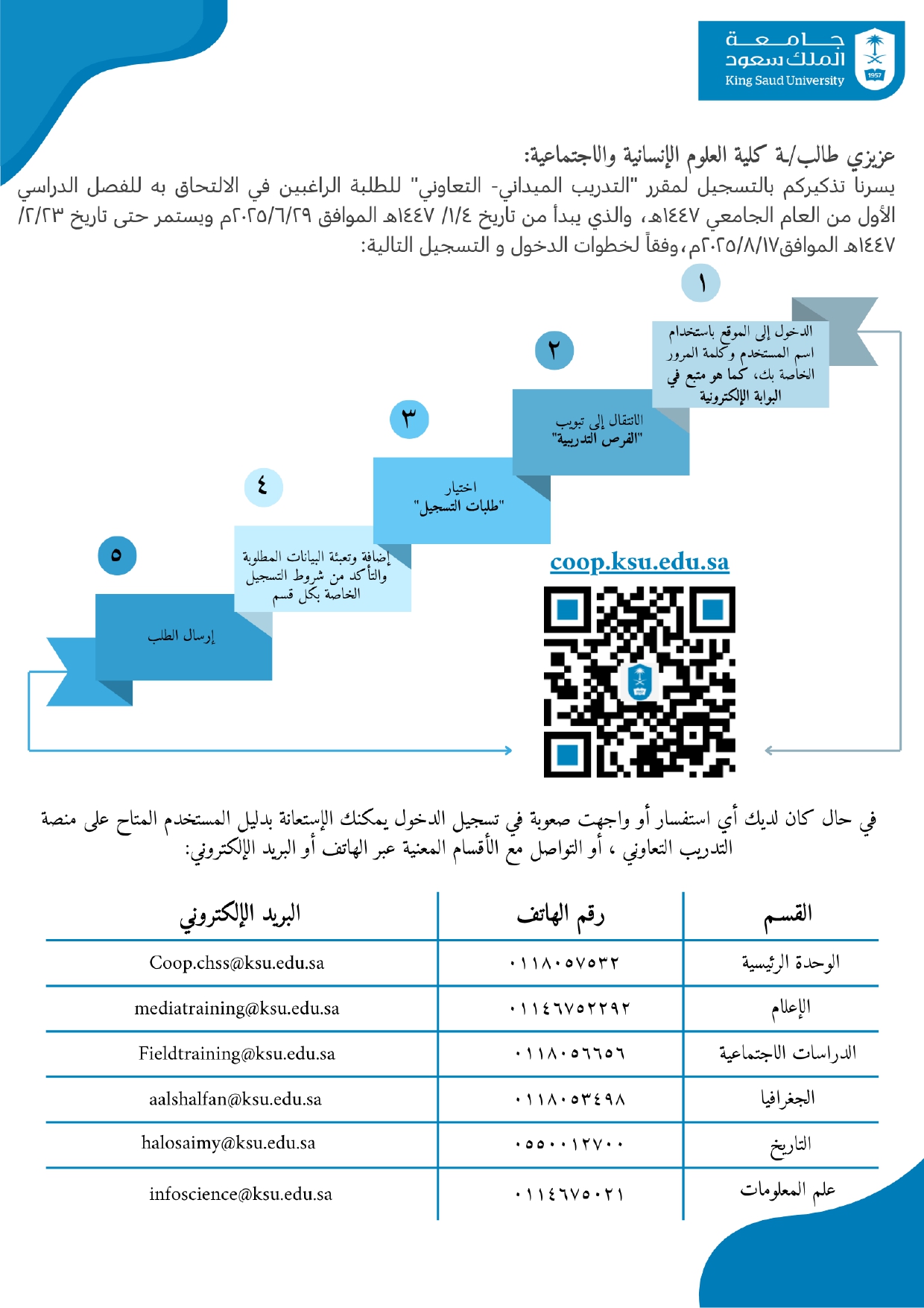 جامعة الملك سعود
King Saud University
1957

عزيزي طالب/ـة كلية العلوم الإنسانية والاجتماعية:
يسرنا تذكيركم بالتسجيل لمقرر "التدريب الميداني- التعاوني" للطلبة الراغبين في الالتحاق به للفصل الدراسي الأول من العام الجامعي ١٤٤٧هـ، والذي يبدأ من تاريخ ١/٤/ ١٤٤٧هـ الموافق ٢٠٢٥/٦/٢٩م ويستمر حتى تاريخ ٢/٢٣/ ١٤٤٧هـ الموافق٢٠٢٥/٨/١٧م، وفقاً لخطوات الدخول و التسجيل التالية:

١
الدخول إلى الموقع باستخدام اسم المستخدم وكلمة المرور الخاصة بك، كما هو متبع في البوابة الإلكترونية

٢
الانتقال إلى تبويب "الفرص التدريبية"

٣
اختيار "طلبات التسجيل"

٤
إضافة وتعبئة البيانات المطلوبة والتأكد من شروط التسجيل الخاصة بكل قسم

٥
إرسال الطلب

coop.ksu.edu.sa

في حال كان لديك أي استفسار أو واجهت صعوبة في تسجيل الدخول يمكنك الإستعانة بدليل المستخدم المتاح على منصة التدريب التعاوني ، أو التواصل مع الأقسام المعنية عبر الهاتف أو البريد الإلكتروني:

| القسم | رقم الهاتف | البريد الإلكتروني |
|---|---|---|
| الوحدة الرئيسية | ٠١١٨٠٥٧٥٣٢ | Coop.chss@ksu.edu.sa |
| الإعلام | ٠١١٤٦٧٥٢٢٩٢ | mediatraining@ksu.edu.sa |
| الدراسات الاجتماعية | ٠١١٨٠٥٦٦٥٦ | Fieldtraining@ksu.edu.sa |
| الجغرافيا | ٠١١٨٠٥٣٤٩٨ | aalshalfan@ksu.edu.sa |
| التاريخ | ٠٥٥٠٠١٢٧٠٠ | halosaimy@ksu.edu.sa |
| علم المعلومات | ٠١١٤٦٧٥٠٢١ | infoscience@ksu.edu.sa |